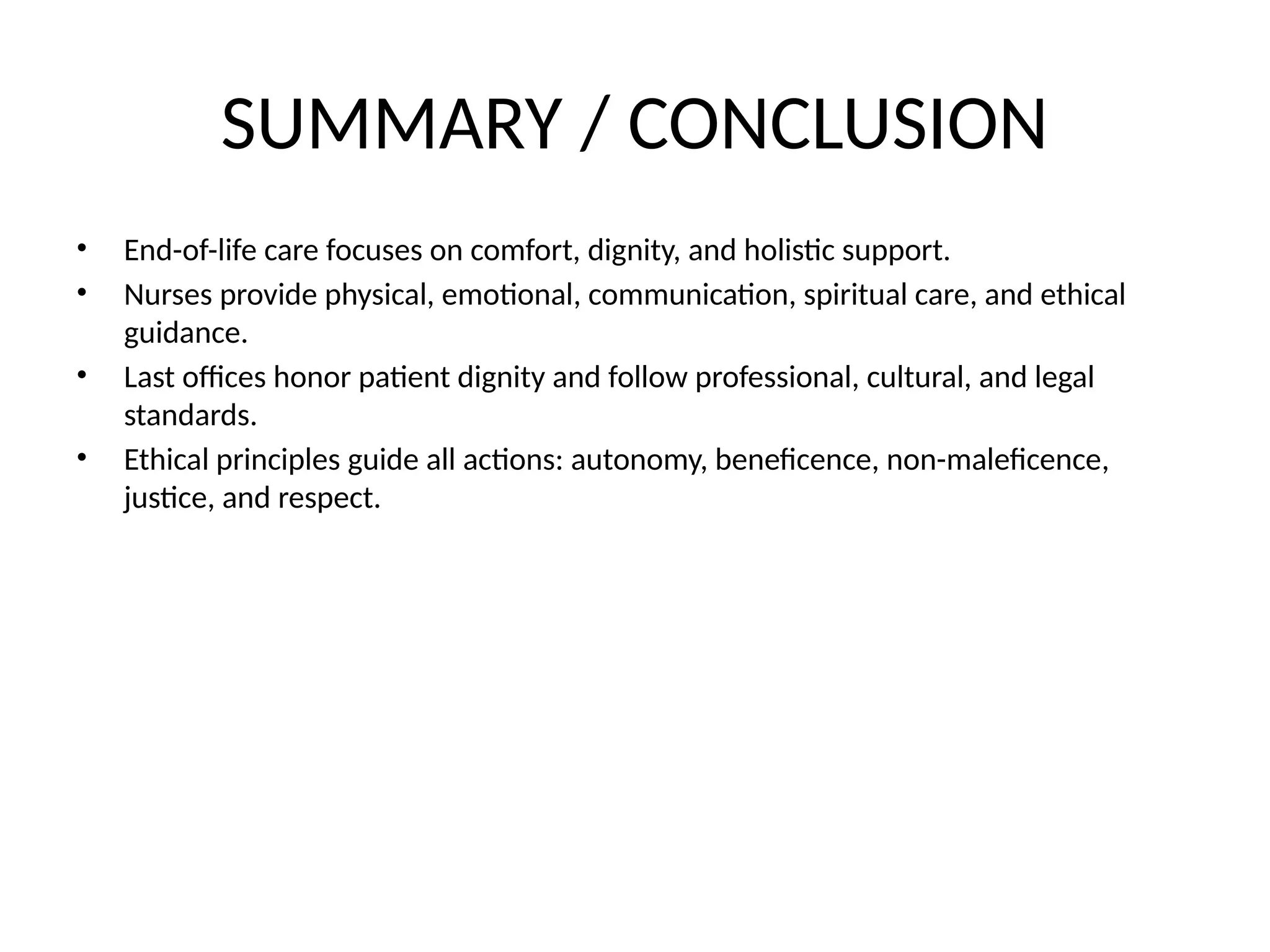 SUMMARY / CONCLUSION

• End-of-life care focuses on comfort, dignity, and holistic support.
• Nurses provide physical, emotional, communication, spiritual care, and ethical guidance.
• Last offices honor patient dignity and follow professional, cultural, and legal standards.
• Ethical principles guide all actions: autonomy, beneficence, non-maleficence, justice, and respect.